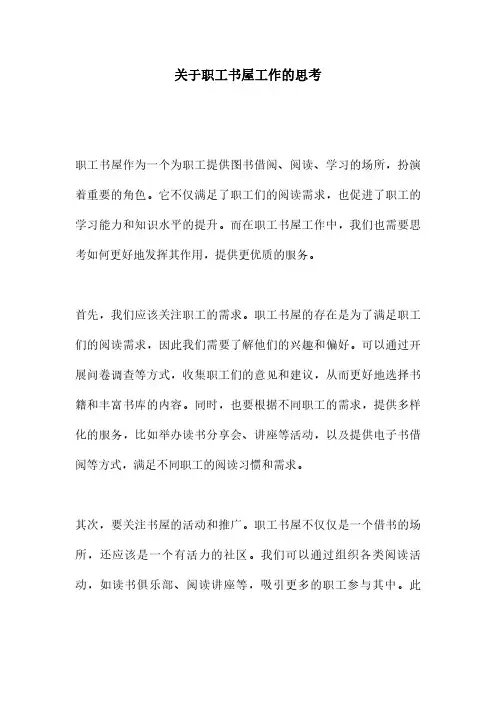 关于职工书屋工作的思考

职工书屋作为一个为职工提供图书借阅、阅读、学习的场所，扮演着重要的角色。它不仅满足了职工们的阅读需求，也促进了职工的学习能力和知识水平的提升。而在职工书屋工作中，我们也需要思考如何更好地发挥其作用，提供更优质的服务。

首先，我们应该关注职工的需求。职工书屋的存在是为了满足职工们的阅读需求，因此我们需要了解他们的兴趣和偏好。可以通过开展问卷调查等方式，收集职工们的意见和建议，从而更好地选择书籍和丰富书库的内容。同时，也要根据不同职工的需求，提供多样化的服务，比如举办读书分享会、讲座等活动，以及提供电子书借阅等方式，满足不同职工的阅读习惯和需求。

其次，要关注书屋的活动和推广。职工书屋不仅仅是一个借书的场所，还应该是一个有活力的社区。我们可以通过组织各类阅读活动，如读书俱乐部、阅读讲座等，吸引更多的职工参与其中。此